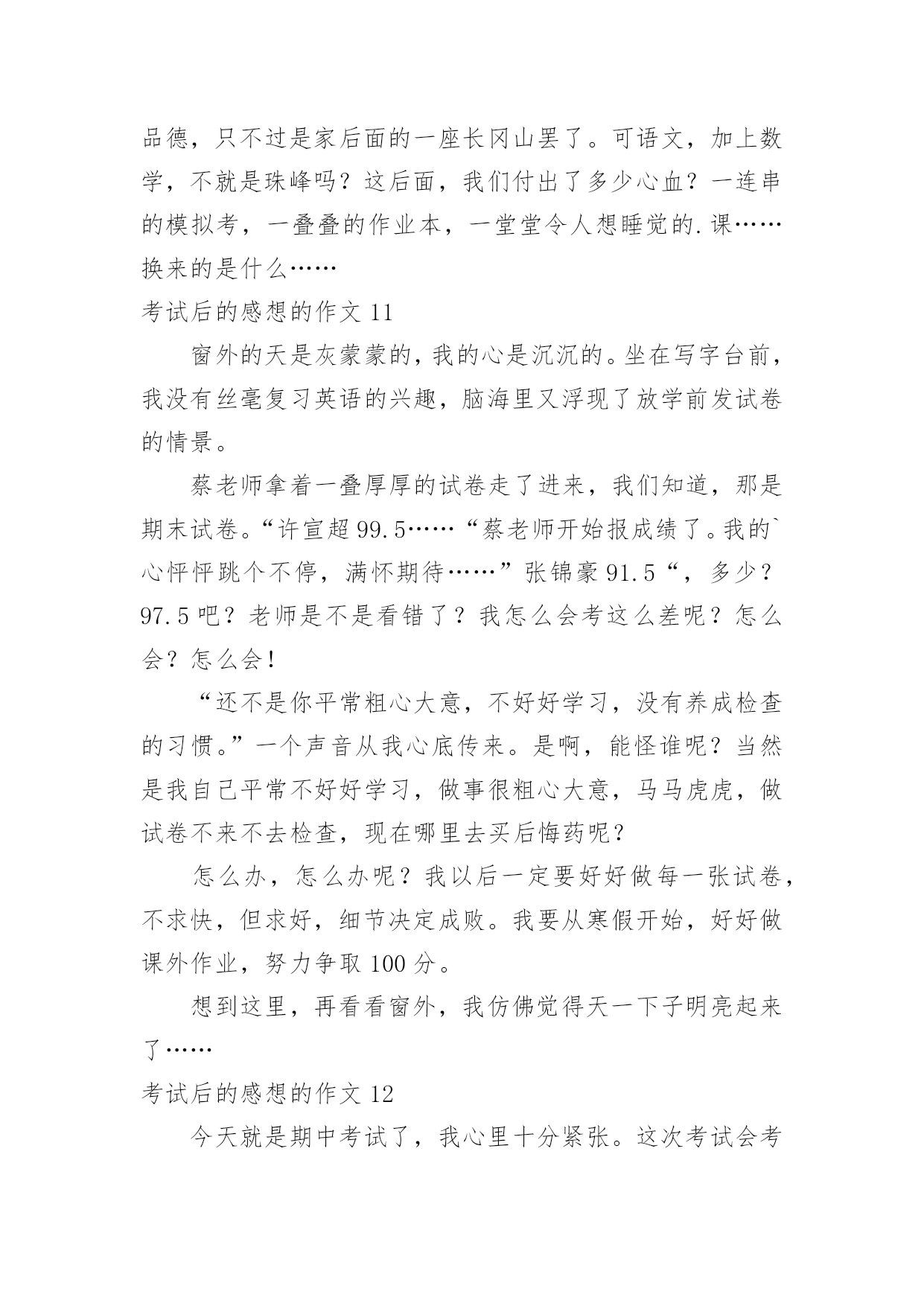 品德，只不过是家后面的一座长冈山罢了。可语文，加上数学，不就是珠峰吗？这后面，我们付出了多少心血？一连串的模拟考，一叠叠的作业本，一堂堂令人想睡觉的.课……换来的是什么……

考试后的感想的作文 11

窗外的天是灰蒙蒙的，我的心是沉沉的。坐在写字台前，我没有丝毫复习英语的兴趣，脑海里又浮现了放学前发试卷的情景。

蔡老师拿着一叠厚厚的试卷走了进来，我们知道，那是期末试卷。“许宣超 99.5……“蔡老师开始报成绩了。我的`心怦怦跳个不停，满怀期待……”张锦豪 91.5“，多少？97.5 吧？老师是不是看错了？我怎么会考这么差呢？怎么会？怎么会！

“还不是你平常粗心大意，不好好学习，没有养成检查的习惯。”一个声音从我心底传来。是啊，能怪谁呢？当然是我自己平常不好好学习，做事很粗心大意，马马虎虎，做试卷不来不去检查，现在哪里去买后悔药呢？

怎么办，怎么办呢？我以后一定要好好做每一张试卷，不求快，但求好，细节决定成败。我要从寒假开始，好好做课外作业，努力争取 100 分。

想到这里，再看看窗外，我仿佛觉得天一下子明亮起来了……

考试后的感想的作文 12

今天就是期中考试了，我心里十分紧张。这次考试会考